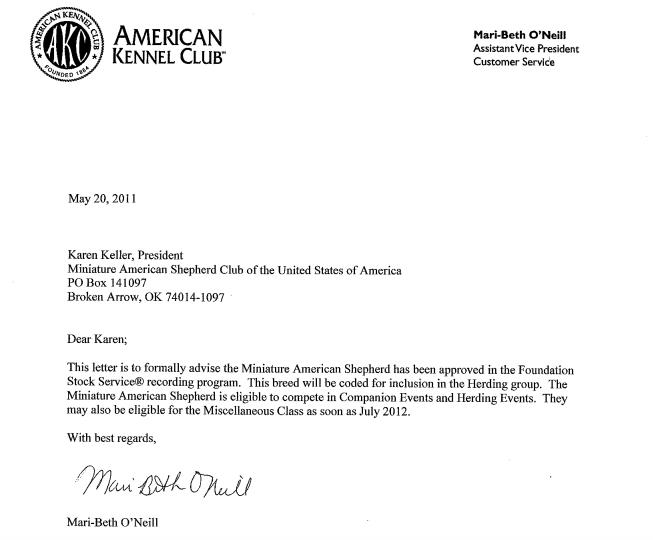 AMERICAN KENNEL CLUB AKC FOUNDED 1884

AMERICAN KENNEL CLUB™

Mari-Beth O'Neill
Assistant Vice President
Customer Service

May 20, 2011

Karen Keller, President
Miniature American Shepherd Club of the United States of America
PO Box 141097
Broken Arrow, OK 74014-1097

Dear Karen;

This letter is to formally advise the Miniature American Shepherd has been approved in the Foundation Stock Service® recording program. This breed will be coded for inclusion in the Herding group. The Miniature American Shepherd is eligible to compete in Companion Events and Herding Events. They may also be eligible for the Miscellaneous Class as soon as July 2012.

With best regards,

Mari Beth O'Neill

Mari-Beth O'Neill